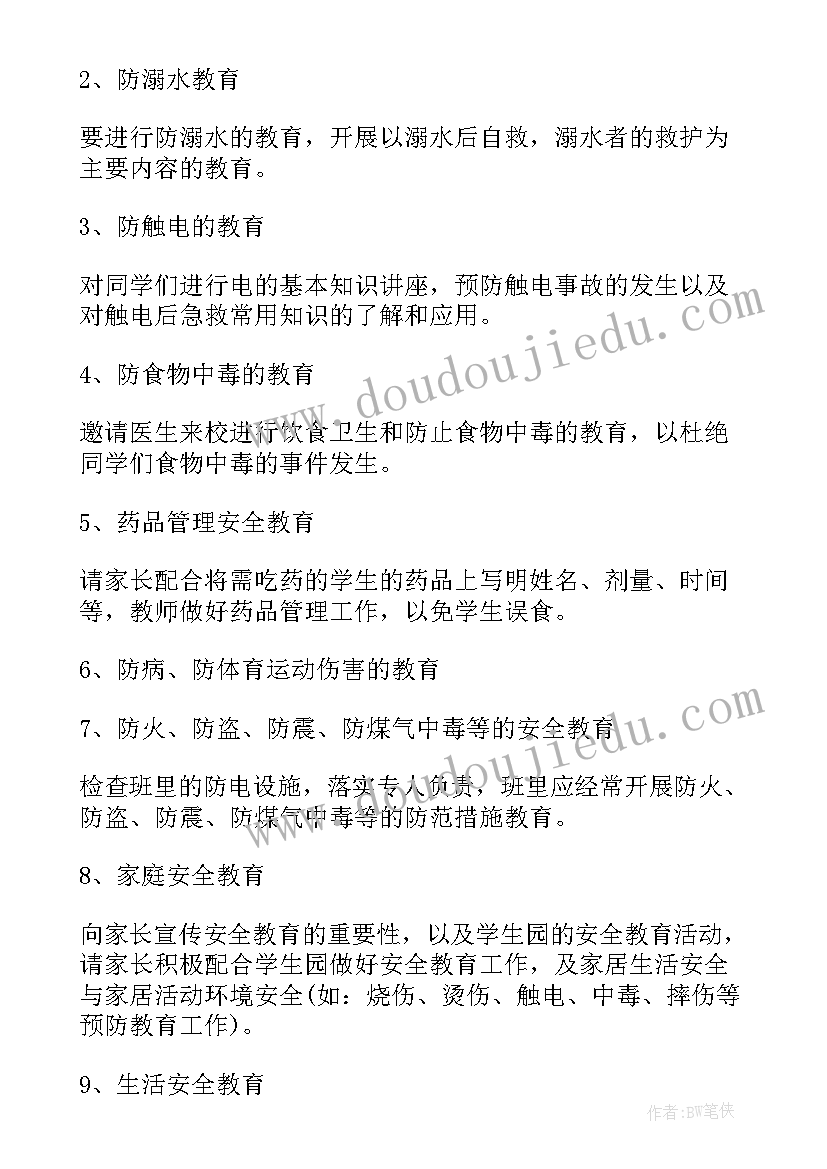 2、防溺水教育

要进行防溺水的教育，开展以溺水后自救，溺水者的救护为主要内容的教育。

3、防触电的教育

对同学们进行电的基本知识讲座，预防触电事故的发生以及对触电后急救常用知识的了解和应用。

4、防食物中毒的教育

邀请医生来校进行饮食卫生和防止食物中毒的教育，以杜绝同学们食物中毒的事件发生。

5、药品管理安全教育

请家长配合将需吃药的学生的药品上写明姓名、剂量、时间等，教师做好药品管理工作，以免学生误食。

6、防病、防体育运动伤害的教育

7、防火、防盗、防震、防煤气中毒等的安全教育

检查班里的防电设施，落实专人负责，班里应经常开展防火、防盗、防震、防煤气中毒等的防范措施教育。

8、家庭安全教育

向家长宣传安全教育的重要性，以及学生园的安全教育活动，请家长积极配合学生园做好安全教育工作，及家居生活安全与家居活动环境安全(如：烧伤、烫伤、触电、中毒、摔伤等预防教育工作)。

9、生活安全教育

www.doudoujiedu.com

www.doudoujiedu.com

作者:BW笔侠